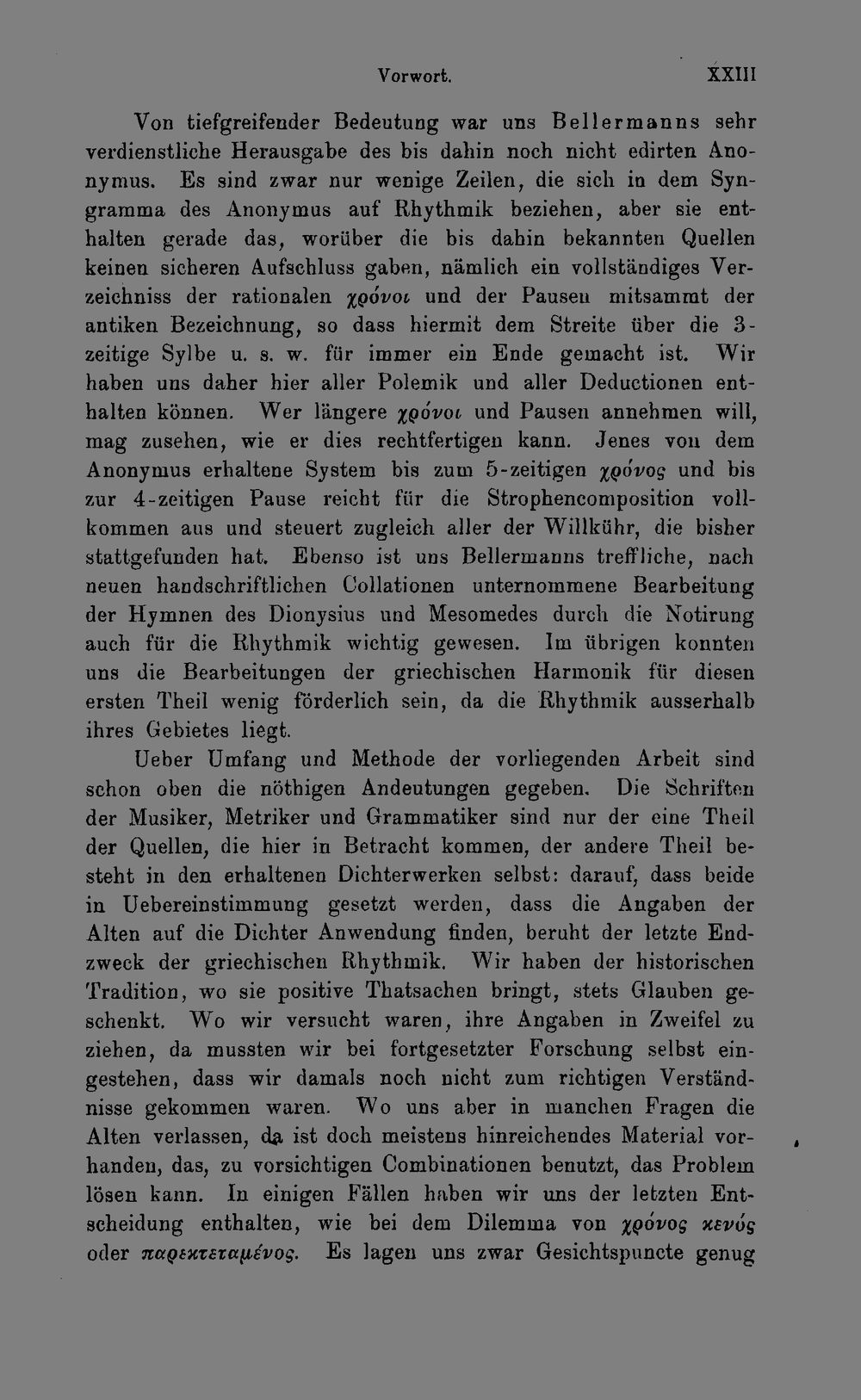 Vorwort. XXIII

Von tiefgreifender Bedeutung war uns Bellermanns sehr verdienstliche Herausgabe des bis dahin noch nicht edirten Anonymus. Es sind zwar nur wenige Zeilen, die sich in dem Syngramma des Anonymus auf Rhythmik beziehen, aber sie enthalten gerade das, worüber die bis dahin bekannten Quellen keinen sicheren Aufschluss gaben, nämlich ein vollständiges Verzeichniss der rationalen χρόνοι und der Pausen mitsammt der antiken Bezeichnung, so dass hiermit dem Streite über die 3-zeitige Sylbe u. s. w. für immer ein Ende gemacht ist. Wir haben uns daher hier aller Polemik und aller Deductionen enthalten können. Wer längere χρόνοι und Pausen annehmen will, mag zusehen, wie er dies rechtfertigen kann. Jenes von dem Anonymus erhaltene System bis zum 5-zeitigen χρόνος und bis zur 4-zeitigen Pause reicht für die Strophencomposition vollkommen aus und steuert zugleich aller der Willkühr, die bisher stattgefunden hat. Ebenso ist uns Bellermanns treffliche, nach neuen handschriftlichen Collationen unternommene Bearbeitung der Hymnen des Dionysius und Mesomedes durch die Notirung auch für die Rhythmik wichtig gewesen. Im übrigen konnten uns die Bearbeitungen der griechischen Harmonik für diesen ersten Theil wenig förderlich sein, da die Rhythmik ausserhalb ihres Gebietes liegt.

Ueber Umfang und Methode der vorliegenden Arbeit sind schon oben die nöthigen Andeutungen gegeben. Die Schriften der Musiker, Metriker und Grammatiker sind nur der eine Theil der Quellen, die hier in Betracht kommen, der andere Theil besteht in den erhaltenen Dichterwerken selbst: darauf, dass beide in Uebereinstimmung gesetzt werden, dass die Angaben der Alten auf die Dichter Anwendung finden, beruht der letzte Endzweck der griechischen Rhythmik. Wir haben der historischen Tradition, wo sie positive Thatsachen bringt, stets Glauben geschenkt. Wo wir versucht waren, ihre Angaben in Zweifel zu ziehen, da mussten wir bei fortgesetzter Forschung selbst eingestehen, dass wir damals noch nicht zum richtigen Verständnisse gekommen waren. Wo uns aber in manchen Fragen die Alten verlassen, da ist doch meistens hinreichendes Material vorhanden, das, zu vorsichtigen Combinationen benutzt, das Problem lösen kann. In einigen Fällen haben wir uns der letzten Entscheidung enthalten, wie bei dem Dilemma von χρόνος κενός oder παρεκτεταμένος. Es lagen uns zwar Gesichtspuncte genug